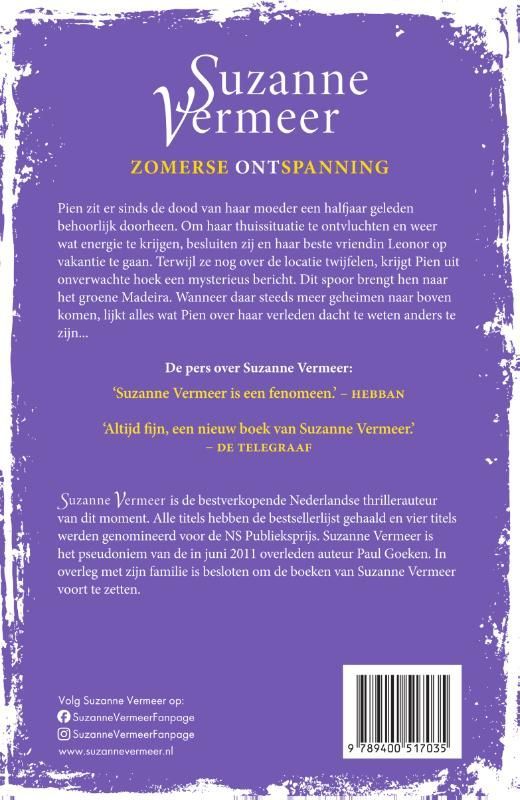 Suzanne Vermeer

ZOMERSE ONTSPANNING

Pien zit er sinds de dood van haar moeder een halfjaar geleden behoorlijk doorheen. Om haar thuissituatie te ontvluchten en weer wat energie te krijgen, besluiten zij en haar beste vriendin Leonor op vakantie te gaan. Terwijl ze nog over de locatie twijfelen, krijgt Pien uit onverwachte hoek een mysterieus bericht. Dit spoor brengt hen naar het groene Madeira. Wanneer daar steeds meer geheimen naar boven komen, lijkt alles wat Pien over haar verleden dacht te weten anders te zijn...

De pers over Suzanne Vermeer:

'Suzanne Vermeer is een fenomeen.' – HEBBAN

'Altijd fijn, een nieuw boek van Suzanne Vermeer.' – DE TELEGRAAF

Suzanne Vermeer is de bestverkopende Nederlandse thrillerauteur van dit moment. Alle titels hebben de bestsellerlijst gehaald en vier titels werden genomineerd voor de NS Publieksprijs. Suzanne Vermeer is het pseudoniem van de in juni 2011 overleden auteur Paul Goeken. In overleg met zijn familie is besloten om de boeken van Suzanne Vermeer voort te zetten.

Volg Suzanne Vermeer op:
SuzanneVermeerFanpage
SuzanneVermeerFanpage
www.suzannevermeer.nl

9 789400 517035